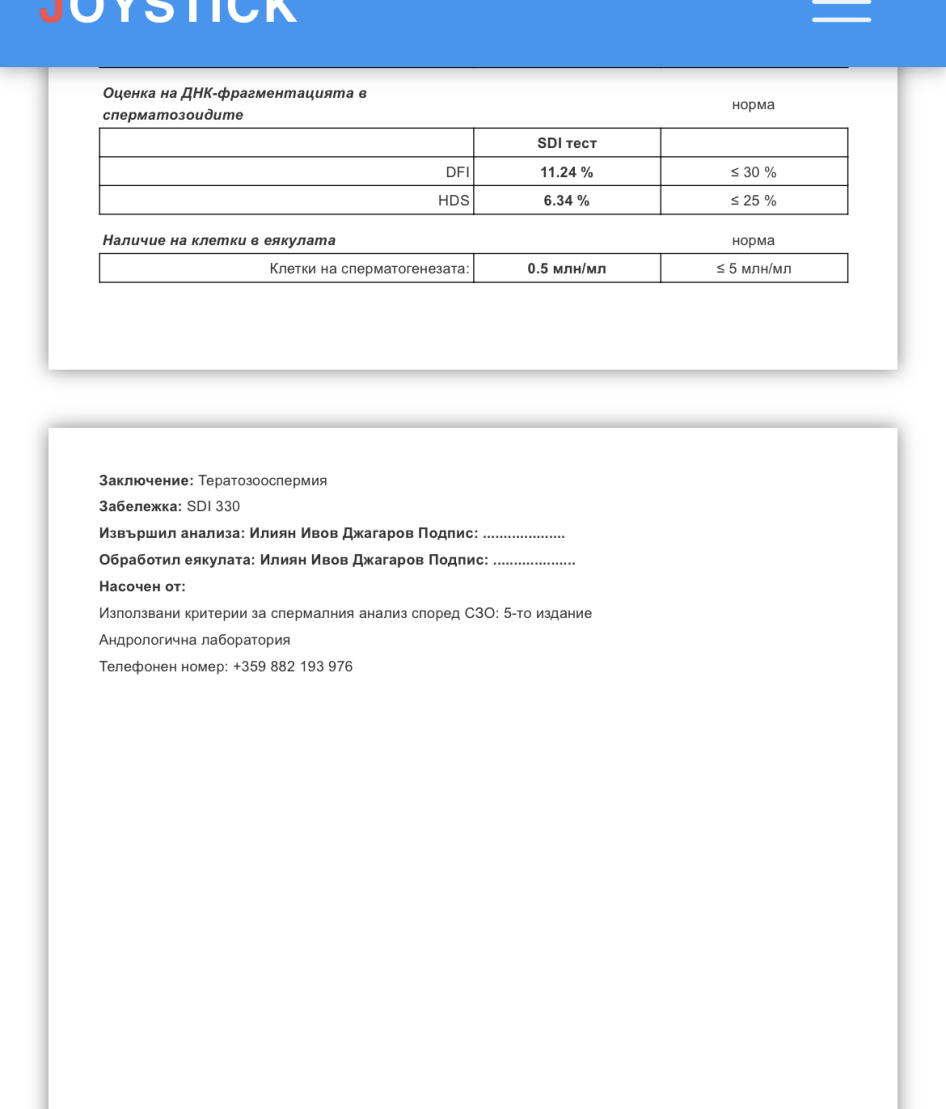 JOYSTICK

Оценка на ДНК-фрагментацията в сперматозоидите

норма

| | SDI тест | |
|---|---|---|
| DFI | 11.24 % | ≤ 30 % |
| HDS | 6.34 % | ≤ 25 % |

Наличие на клетки в еякулата

норма

| Клетки на сперматогенезата: | 0.5 млн/мл | ≤ 5 млн/мл |
|---|---|---|

Заключение: Тератозооспермия

Забележка: SDI 330

Извършил анализа: Илиян Ивов Джагаров Подпис: ...................

Обработил еякулата: Илиян Ивов Джагаров Подпис: ...................

Насочен от:

Използвани критерии за спермалния анализ според СЗО: 5-то издание

Андрологична лаборатория

Телефонен номер: +359 882 193 976